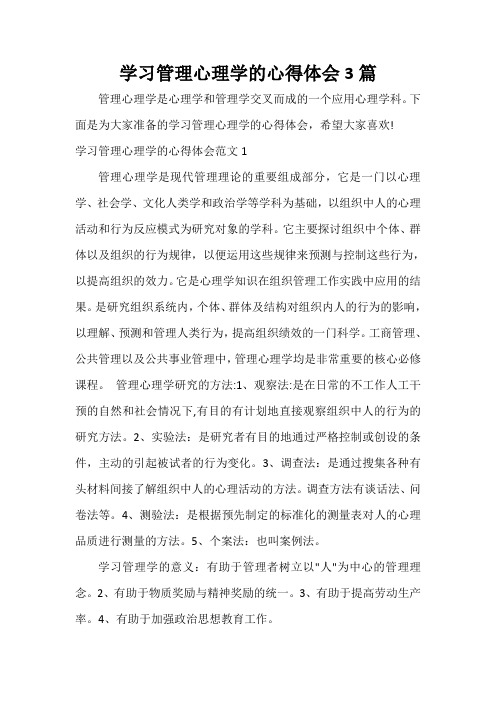 学习管理心理学的心得体会3篇

管理心理学是心理学和管理学交叉而成的一个应用心理学科。下面是为大家准备的学习管理心理学的心得体会，希望大家喜欢!

学习管理心理学的心得体会范文1

管理心理学是现代管理理论的重要组成部分，它是一门以心理学、社会学、文化人类学和政治学等学科为基础，以组织中人的心理活动和行为反应模式为研究对象的学科。它主要探讨组织中个体、群体以及组织的行为规律，以便运用这些规律来预测与控制这些行为，以提高组织的效力。它是心理学知识在组织管理工作实践中应用的结果。是研究组织系统内，个体、群体及结构对组织内人的行为的影响，以理解、预测和管理人类行为，提高组织绩效的一门科学。工商管理、公共管理以及公共事业管理中，管理心理学均是非常重要的核心必修课程。 管理心理学研究的方法:1、观察法:是在日常的不工作人工干预的自然和社会情况下,有目的有计划地直接观察组织中人的行为的研究方法。2、实验法：是研究者有目的地通过严格控制或创设的条件，主动的引起被试者的行为变化。3、调查法：是通过搜集各种有头材料间接了解组织中人的心理活动的方法。调查方法有谈话法、问卷法等。4、测验法：是根据预先制定的标准化的测量表对人的心理品质进行测量的方法。5、个案法：也叫案例法。

学习管理学的意义：有助于管理者树立以"人"为中心的管理理念。2、有助于物质奖励与精神奖励的统一。3、有助于提高劳动生产率。4、有助于加强政治思想教育工作。